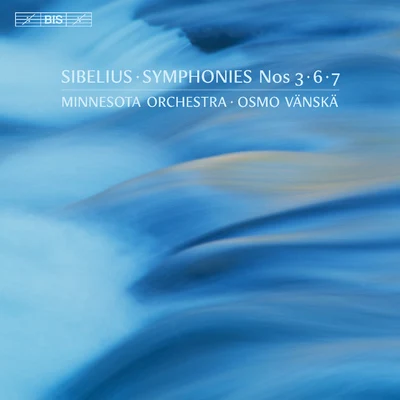 BIS

SIBELIUS · SYMPHONIES Nos 3 · 6 · 7
MINNESOTA ORCHESTRA · OSMO VÄNSKÄ